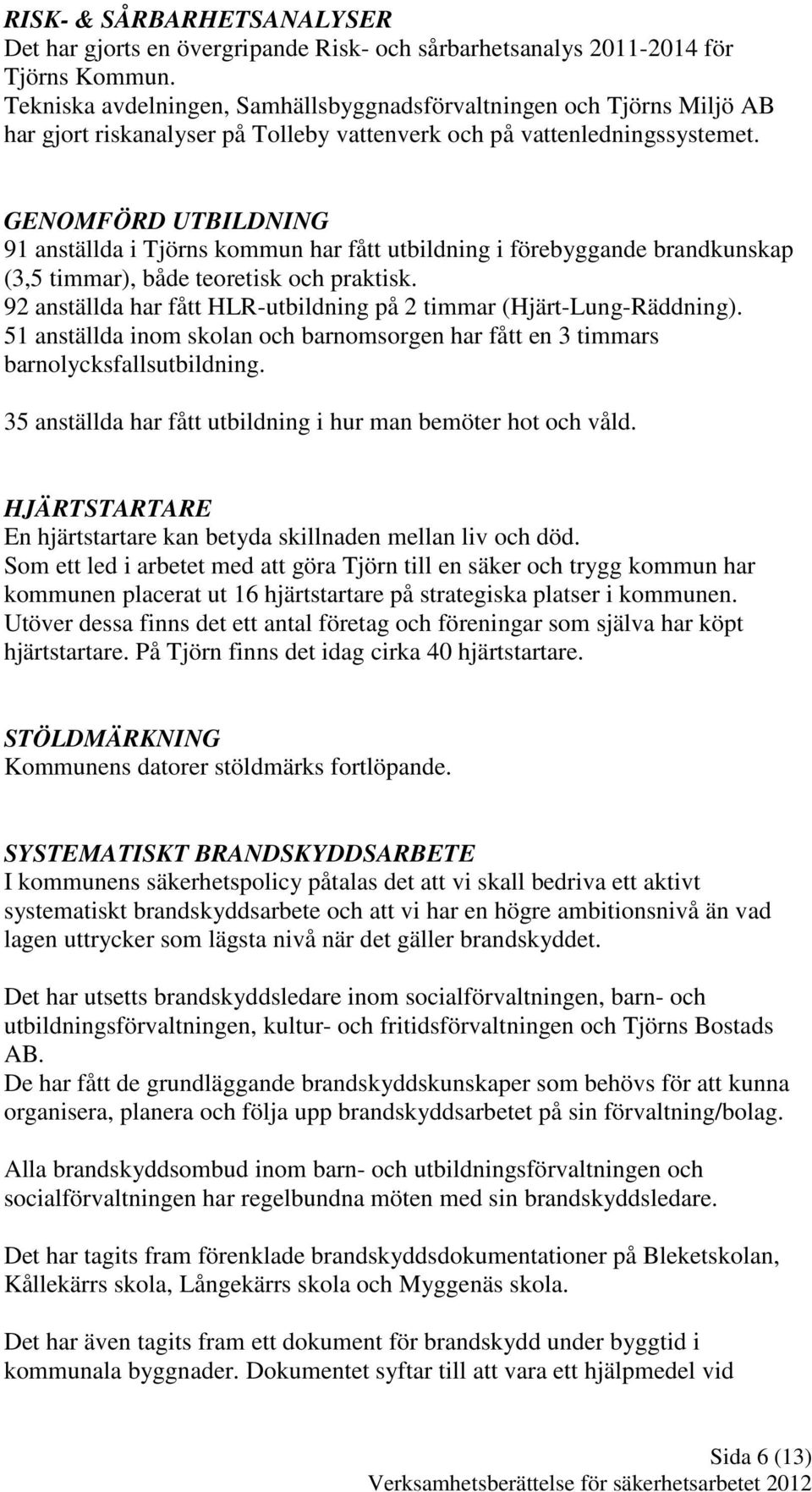 RISK- & SÅRBARHETSANALYSER
Det har gjorts en övergripande Risk- och sårbarhetsanalys 2011-2014 för Tjörns Kommun.
Tekniska avdelningen, Samhällsbyggnadsförvaltningen och Tjörns Miljö AB har gjort riskanalyser på Tolleby vattenverk och på vattenledningssystemet.

GENOMFÖRD UTBILDNING
91 anställda i Tjörns kommun har fått utbildning i förebyggande brandkunskap (3,5 timmar), både teoretisk och praktisk.
92 anställda har fått HLR-utbildning på 2 timmar (Hjärt-Lung-Räddning).
51 anställda inom skolan och barnomsorgen har fått en 3 timmars barnolycksfallsutbildning.

35 anställda har fått utbildning i hur man bemöter hot och våld.

HJÄRTSTARTARE
En hjärtstartare kan betyda skillnaden mellan liv och död.
Som ett led i arbetet med att göra Tjörn till en säker och trygg kommun har kommunen placerat ut 16 hjärtstartare på strategiska platser i kommunen. Utöver dessa finns det ett antal företag och föreningar som själva har köpt hjärtstartare. På Tjörn finns det idag cirka 40 hjärtstartare.

STÖLDMÄRKNING
Kommunens datorer stöldmärks fortlöpande.

SYSTEMATISKT BRANDSKYDDSARBETE
I kommunens säkerhetspolicy påtalas det att vi skall bedriva ett aktivt systematiskt brandskyddsarbete och att vi har en högre ambitionsnivå än vad lagen uttrycker som lägsta nivå när det gäller brandskyddet.

Det har utsetts brandskyddsledare inom socialförvaltningen, barn- och utbildningsförvaltningen, kultur- och fritidsförvaltningen och Tjörns Bostads AB.
De har fått de grundläggande brandskyddskunskaper som behövs för att kunna organisera, planera och följa upp brandskyddsarbetet på sin förvaltning/bolag.

Alla brandskyddsombud inom barn- och utbildningsförvaltningen och socialförvaltningen har regelbundna möten med sin brandskyddsledare.

Det har tagits fram förenklade brandskyddsdokumentationer på Bleketskolan, Kållekärrs skola, Långekärrs skola och Myggenäs skola.

Det har även tagits fram ett dokument för brandskydd under byggtid i kommunala byggnader. Dokumentet syftar till att vara ett hjälpmedel vid

Sida 6 (13)
Verksamhetsberättelse för säkerhetsarbetet 2012